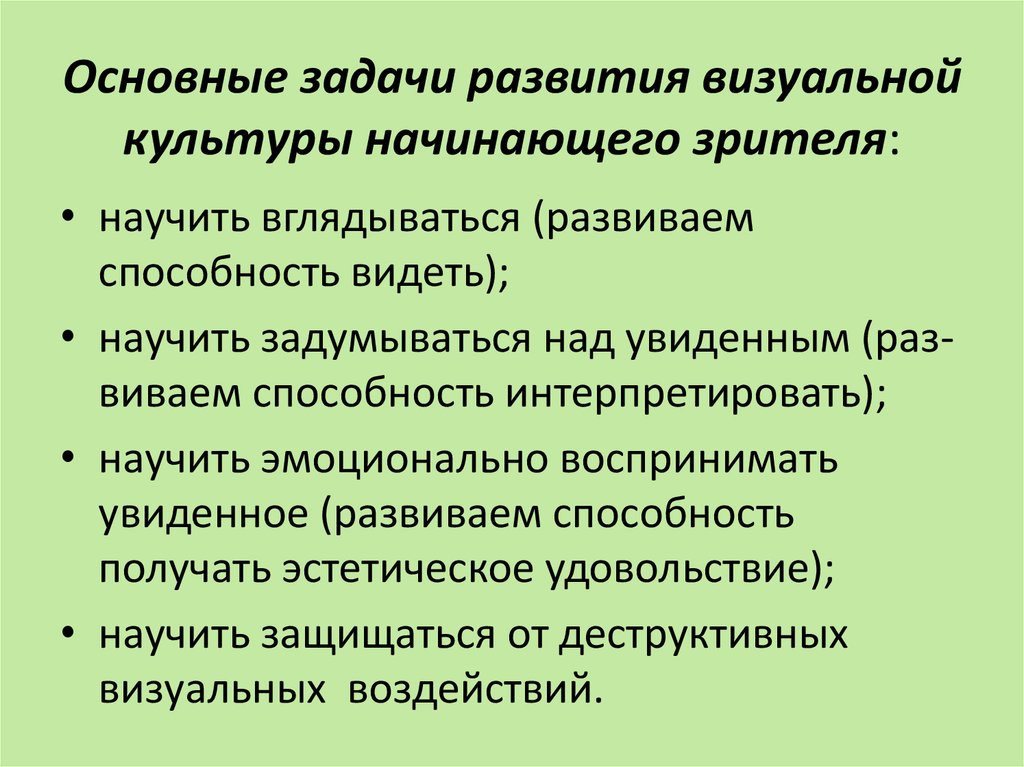 Основные задачи развития визуальной культуры начинающего зрителя:

• научить вглядываться (развиваем способность видеть);

• научить задумываться над увиденным (развиваем способность интерпретировать);

• научить эмоционально воспринимать увиденное (развиваем способность получать эстетическое удовольствие);

• научить защищаться от деструктивных визуальных воздействий.